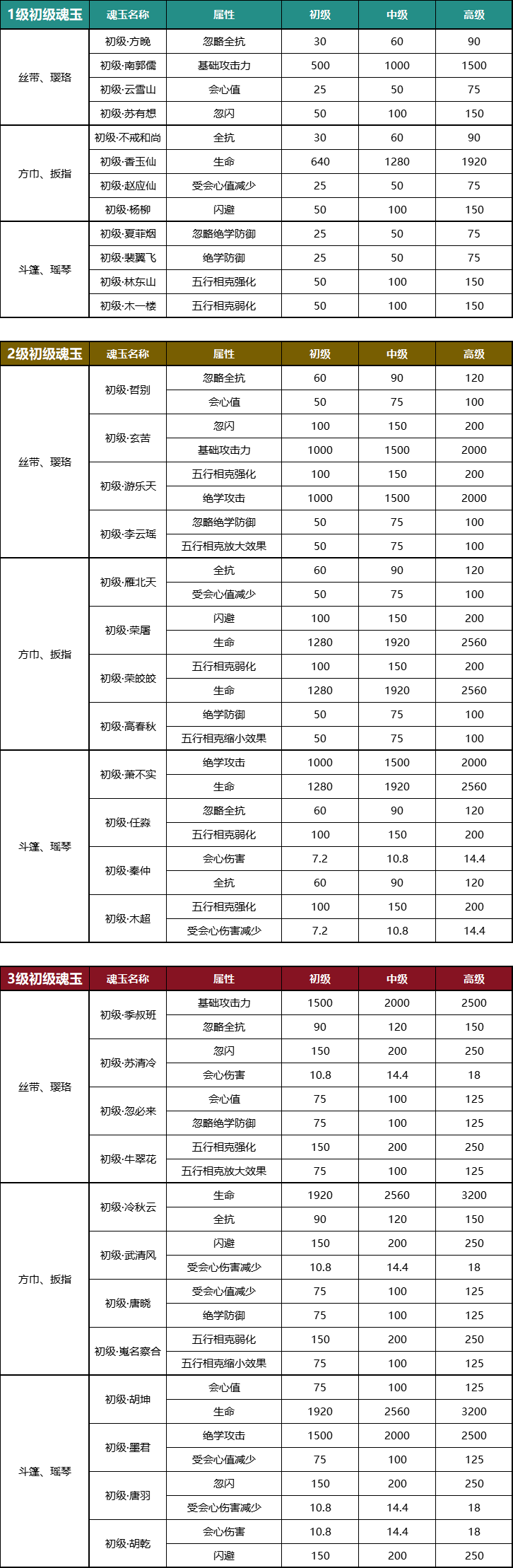 | 1级初级魂玉 | 魂玉名称 | 属性 | 初级 | 中级 | 高级 |
|---|---|---|---|---|---|
| 丝带、璎珞 | 初级·方晚 | 忽略全抗 | 30 | 60 | 90 |
| | 初级·南郭儒 | 基础攻击力 | 500 | 1000 | 1500 |
| | 初级·云雪山 | 会心值 | 25 | 50 | 75 |
| | 初级·苏有想 | 忽闪 | 50 | 100 | 150 |
| 方巾、扳指 | 初级·不戒和尚 | 全抗 | 30 | 60 | 90 |
| | 初级·香玉仙 | 生命 | 640 | 1280 | 1920 |
| | 初级·赵应仙 | 受会心值减少 | 25 | 50 | 75 |
| | 初级·杨柳 | 闪避 | 50 | 100 | 150 |
| 斗篷、瑶琴 | 初级·夏菲烟 | 忽略绝学防御 | 25 | 50 | 75 |
| | 初级·裴翼飞 | 绝学防御 | 25 | 50 | 75 |
| | 初级·林东山 | 五行相克强化 | 50 | 100 | 150 |
| | 初级·木一楼 | 五行相克弱化 | 50 | 100 | 150 |

| 2级初级魂玉 | 魂玉名称 | 属性 | 初级 | 中级 | 高级 |
|---|---|---|---|---|---|
| 丝带、璎珞 | 初级·哲别 | 忽略全抗 | 60 | 90 | 120 |
| | | 会心值 | 50 | 75 | 100 |
| | 初级·玄苦 | 忽闪 | 100 | 150 | 200 |
| | | 基础攻击力 | 1000 | 1500 | 2000 |
| | 初级·游乐天 | 五行相克强化 | 100 | 150 | 200 |
| | | 绝学攻击 | 1000 | 1500 | 2000 |
| | 初级·李云瑶 | 忽略绝学防御 | 50 | 75 | 100 |
| | | 五行相克放大效果 | 50 | 75 | 100 |
| 方巾、扳指 | 初级·雁北天 | 全抗 | 60 | 90 | 120 |
| | | 受会心值减少 | 50 | 75 | 100 |
| | 初级·荣屠 | 闪避 | 100 | 150 | 200 |
| | | 生命 | 1280 | 1920 | 2560 |
| | 初级·荣皎皎 | 五行相克弱化 | 100 | 150 | 200 |
| | | 生命 | 1280 | 1920 | 2560 |
| | 初级·高春秋 | 绝学防御 | 50 | 75 | 100 |
| | | 五行相克缩小效果 | 50 | 75 | 100 |
| 斗篷、瑶琴 | 初级·萧不实 | 绝学攻击 | 1000 | 1500 | 2000 |
| | | 生命 | 1280 | 1920 | 2560 |
| | 初级·任淼 | 忽略全抗 | 60 | 90 | 120 |
| | | 五行相克弱化 | 100 | 150 | 200 |
| | 初级·秦仲 | 会心伤害 | 7.2 | 10.8 | 14.4 |
| | | 全抗 | 60 | 90 | 120 |
| | 初级·木超 | 五行相克强化 | 100 | 150 | 200 |
| | | 受会心伤害减少 | 7.2 | 10.8 | 14.4 |

| 3级初级魂玉 | 魂玉名称 | 属性 | 初级 | 中级 | 高级 |
|---|---|---|---|---|---|
| 丝带、璎珞 | 初级·季叔班 | 基础攻击力 | 1500 | 2000 | 2500 |
| | | 忽略全抗 | 90 | 120 | 150 |
| | 初级·苏清冷 | 忽闪 | 150 | 200 | 250 |
| | | 会心伤害 | 10.8 | 14.4 | 18 |
| | 初级·忽必来 | 会心值 | 75 | 100 | 125 |
| | | 忽略绝学防御 | 75 | 100 | 125 |
| | 初级·牛翠花 | 五行相克强化 | 150 | 200 | 250 |
| | | 五行相克放大效果 | 75 | 100 | 125 |
| 方巾、扳指 | 初级·冷秋云 | 生命 | 1920 | 2560 | 3200 |
| | | 全抗 | 90 | 120 | 150 |
| | 初级·武清风 | 闪避 | 150 | 200 | 250 |
| | | 受会心伤害减少 | 10.8 | 14.4 | 18 |
| | 初级·唐晓 | 受会心值减少 | 75 | 100 | 125 |
| | | 绝学防御 | 75 | 100 | 125 |
| | 初级·嵬名察合 | 五行相克弱化 | 150 | 200 | 250 |
| | | 五行相克缩小效果 | 75 | 100 | 125 |
| 斗篷、瑶琴 | 初级·胡坤 | 会心值 | 75 | 100 | 125 |
| | | 生命 | 1920 | 2560 | 3200 |
| | 初级·墨君 | 绝学攻击 | 1500 | 2000 | 2500 |
| | | 受会心值减少 | 75 | 100 | 125 |
| | 初级·唐羽 | 忽闪 | 150 | 200 | 250 |
| | | 受会心伤害减少 | 10.8 | 14.4 | 18 |
| | 初级·胡乾 | 会心伤害 | 10.8 | 14.4 | 18 |
| | | 闪避 | 150 | 200 | 250 |